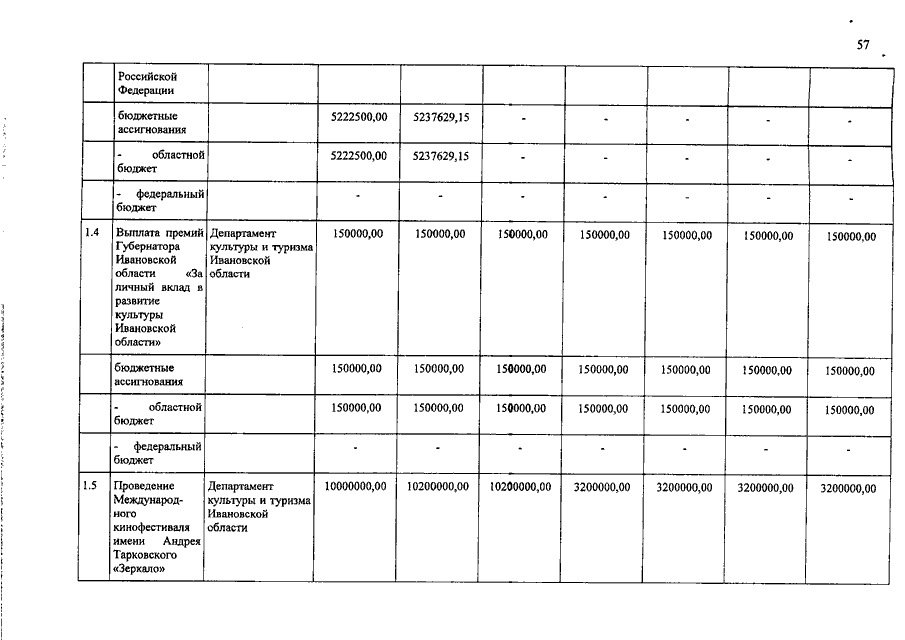 57

|  |  |  |  |  |  |  |  |  |  |
|---|---|---|---|---|---|---|---|---|---|
|  | Российской Федерации |  |  |  |  |  |  |  |  |
|  | бюджетные ассигнования |  | 5222500,00 | 5237629,15 | - | - | - | - | - |
|  | - областной бюджет |  | 5222500,00 | 5237629,15 | - | - | - | - | - |
|  | - федеральный бюджет |  | - | - | - | - | - | - | - |
| 1.4 | Выплата премий Губернатора Ивановской области «За личный вклад в развитие культуры Ивановской области» | Департамент культуры и туризма Ивановской области | 150000,00 | 150000,00 | 150000,00 | 150000,00 | 150000,00 | 150000,00 | 150000,00 |
|  | бюджетные ассигнования |  | 150000,00 | 150000,00 | 150000,00 | 150000,00 | 150000,00 | 150000,00 | 150000,00 |
|  | - областной бюджет |  | 150000,00 | 150000,00 | 150000,00 | 150000,00 | 150000,00 | 150000,00 | 150000,00 |
|  | - федеральный бюджет |  | - | - | - | - | - | - | - |
| 1.5 | Проведение Международного кинофестиваля имени Андрея Тарковского «Зеркало» | Департамент культуры и туризма Ивановской области | 10000000,00 | 10200000,00 | 10200000,00 | 3200000,00 | 3200000,00 | 3200000,00 | 3200000,00 |